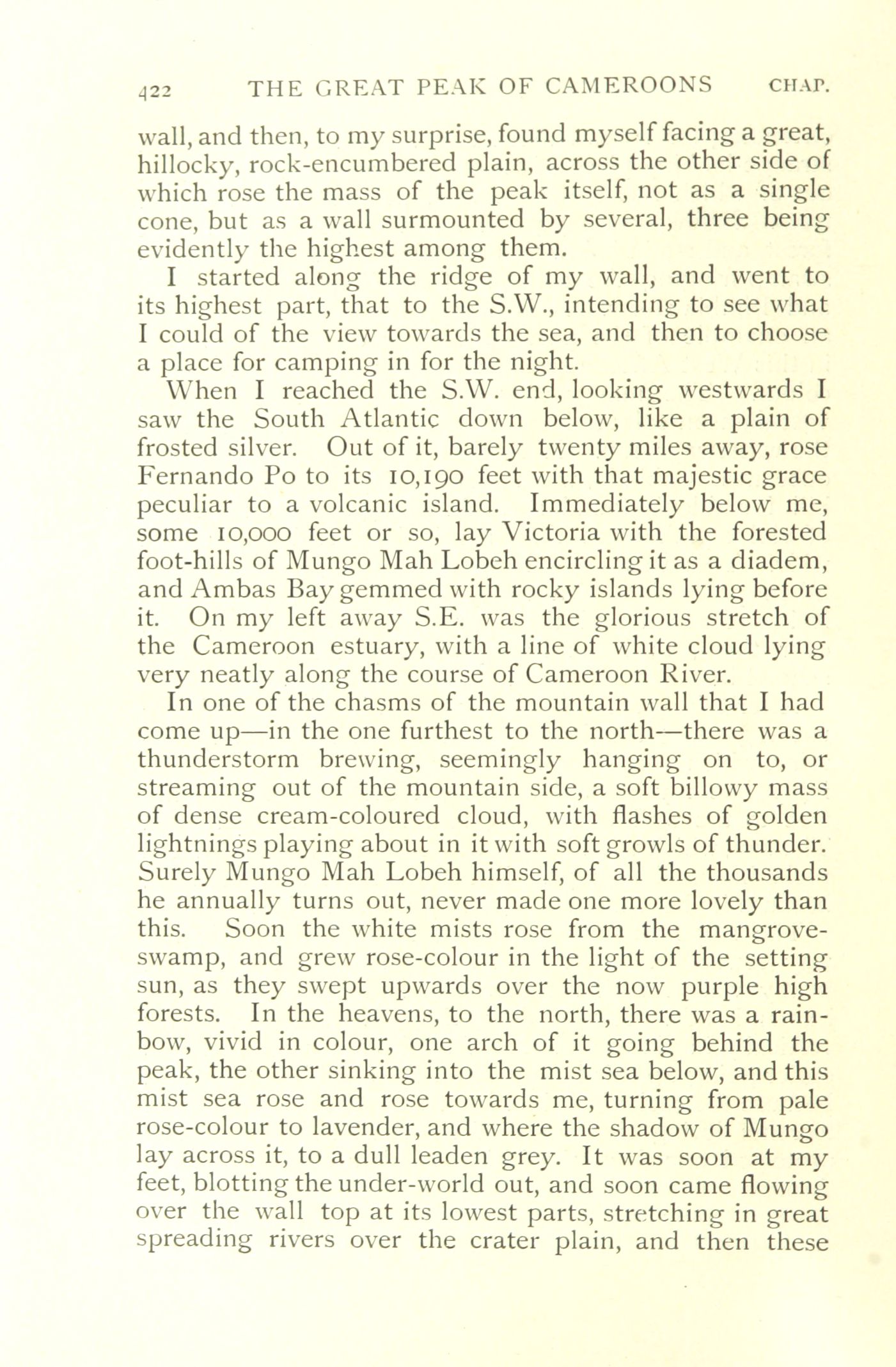 422 THE GREAT PEAK OF CAMEROONS CHAP.

wall, and then, to my surprise, found myself facing a great, hillocky, rock-encumbered plain, across the other side of which rose the mass of the peak itself, not as a single cone, but as a wall surmounted by several, three being evidently the highest among them.

I started along the ridge of my wall, and went to its highest part, that to the S.W., intending to see what I could of the view towards the sea, and then to choose a place for camping in for the night.

When I reached the S.W. end, looking westwards I saw the South Atlantic down below, like a plain of frosted silver. Out of it, barely twenty miles away, rose Fernando Po to its 10,190 feet with that majestic grace peculiar to a volcanic island. Immediately below me, some 10,000 feet or so, lay Victoria with the forested foot-hills of Mungo Mah Lobeh encircling it as a diadem, and Ambas Bay gemmed with rocky islands lying before it. On my left away S.E. was the glorious stretch of the Cameroon estuary, with a line of white cloud lying very neatly along the course of Cameroon River.

In one of the chasms of the mountain wall that I had come up—in the one furthest to the north—there was a thunderstorm brewing, seemingly hanging on to, or streaming out of the mountain side, a soft billowy mass of dense cream-coloured cloud, with flashes of golden lightnings playing about in it with soft growls of thunder. Surely Mungo Mah Lobeh himself, of all the thousands he annually turns out, never made one more lovely than this. Soon the white mists rose from the mangrove-swamp, and grew rose-colour in the light of the setting sun, as they swept upwards over the now purple high forests. In the heavens, to the north, there was a rainbow, vivid in colour, one arch of it going behind the peak, the other sinking into the mist sea below, and this mist sea rose and rose towards me, turning from pale rose-colour to lavender, and where the shadow of Mungo lay across it, to a dull leaden grey. It was soon at my feet, blotting the under-world out, and soon came flowing over the wall top at its lowest parts, stretching in great spreading rivers over the crater plain, and then these